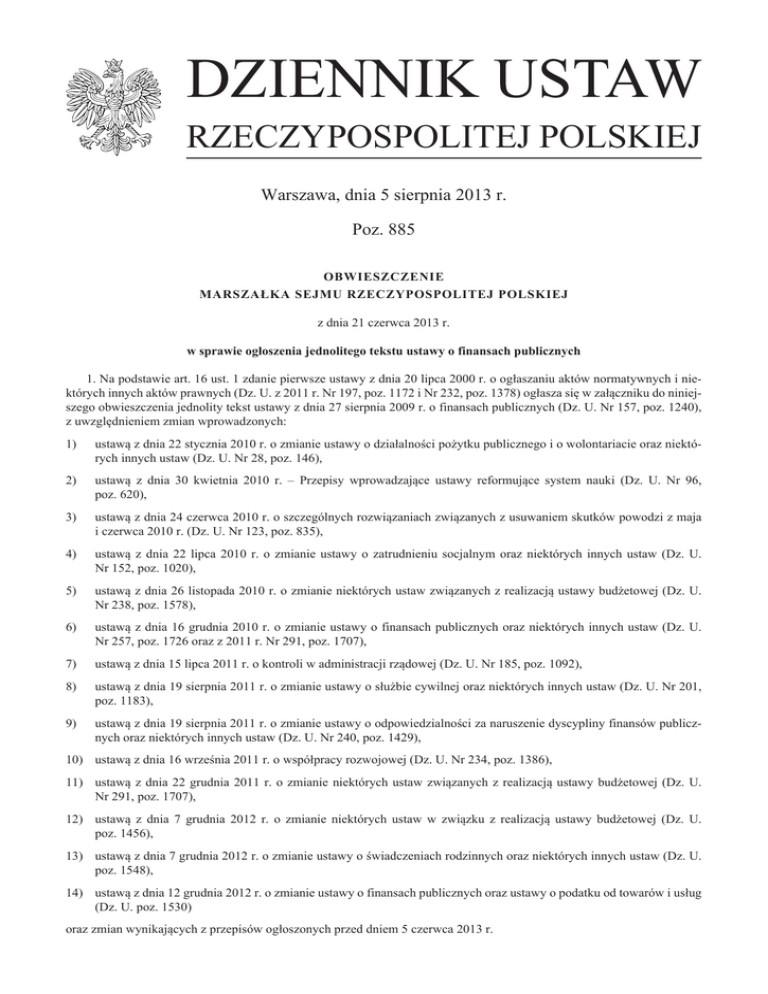 DZIENNIK USTAW
RZECZYPOSPOLITEJ POLSKIEJ

Warszawa, dnia 5 sierpnia 2013 r.

Poz. 885

OBWIESZCZENIE
MARSZAŁKA SEJMU RZECZYPOSPOLITEJ POLSKIEJ

z dnia 21 czerwca 2013 r.

w sprawie ogłoszenia jednolitego tekstu ustawy o finansach publicznych

1. Na podstawie art. 16 ust. 1 zdanie pierwsze ustawy z dnia 20 lipca 2000 r. o ogłaszaniu aktów normatywnych i niektórych innych aktów prawnych (Dz. U. z 2011 r. Nr 197, poz. 1172 i Nr 232, poz. 1378) ogłasza się w załączniku do niniejszego obwieszczenia jednolity tekst ustawy z dnia 27 sierpnia 2009 r. o finansach publicznych (Dz. U. Nr 157, poz. 1240), z uwzględnieniem zmian wprowadzonych:

1) ustawą z dnia 22 stycznia 2010 r. o zmianie ustawy o działalności pożytku publicznego i o wolontariacie oraz niektórych innych ustaw (Dz. U. Nr 28, poz. 146),

2) ustawą z dnia 30 kwietnia 2010 r. – Przepisy wprowadzające ustawy reformujące system nauki (Dz. U. Nr 96, poz. 620),

3) ustawą z dnia 24 czerwca 2010 r. o szczególnych rozwiązaniach związanych z usuwaniem skutków powodzi z maja i czerwca 2010 r. (Dz. U. Nr 123, poz. 835),

4) ustawą z dnia 22 lipca 2010 r. o zmianie ustawy o zatrudnieniu socjalnym oraz niektórych innych ustaw (Dz. U. Nr 152, poz. 1020),

5) ustawą z dnia 26 listopada 2010 r. o zmianie niektórych ustaw związanych z realizacją ustawy budżetowej (Dz. U. Nr 238, poz. 1578),

6) ustawą z dnia 16 grudnia 2010 r. o zmianie ustawy o finansach publicznych oraz niektórych innych ustaw (Dz. U. Nr 257, poz. 1726 oraz z 2011 r. Nr 291, poz. 1707),

7) ustawą z dnia 15 lipca 2011 r. o kontroli w administracji rządowej (Dz. U. Nr 185, poz. 1092),

8) ustawą z dnia 19 sierpnia 2011 r. o zmianie ustawy o służbie cywilnej oraz niektórych innych ustaw (Dz. U. Nr 201, poz. 1183),

9) ustawą z dnia 19 sierpnia 2011 r. o zmianie ustawy o odpowiedzialności za naruszenie dyscypliny finansów publicznych oraz niektórych innych ustaw (Dz. U. Nr 240, poz. 1429),

10) ustawą z dnia 16 września 2011 r. o współpracy rozwojowej (Dz. U. Nr 234, poz. 1386),

11) ustawą z dnia 22 grudnia 2011 r. o zmianie niektórych ustaw związanych z realizacją ustawy budżetowej (Dz. U. Nr 291, poz. 1707),

12) ustawą z dnia 7 grudnia 2012 r. o zmianie niektórych ustaw w związku z realizacją ustawy budżetowej (Dz. U. poz. 1456),

13) ustawą z dnia 7 grudnia 2012 r. o zmianie ustawy o świadczeniach rodzinnych oraz niektórych innych ustaw (Dz. U. poz. 1548),

14) ustawą z dnia 12 grudnia 2012 r. o zmianie ustawy o finansach publicznych oraz ustawy o podatku od towarów i usług (Dz. U. poz. 1530)

oraz zmian wynikających z przepisów ogłoszonych przed dniem 5 czerwca 2013 r.